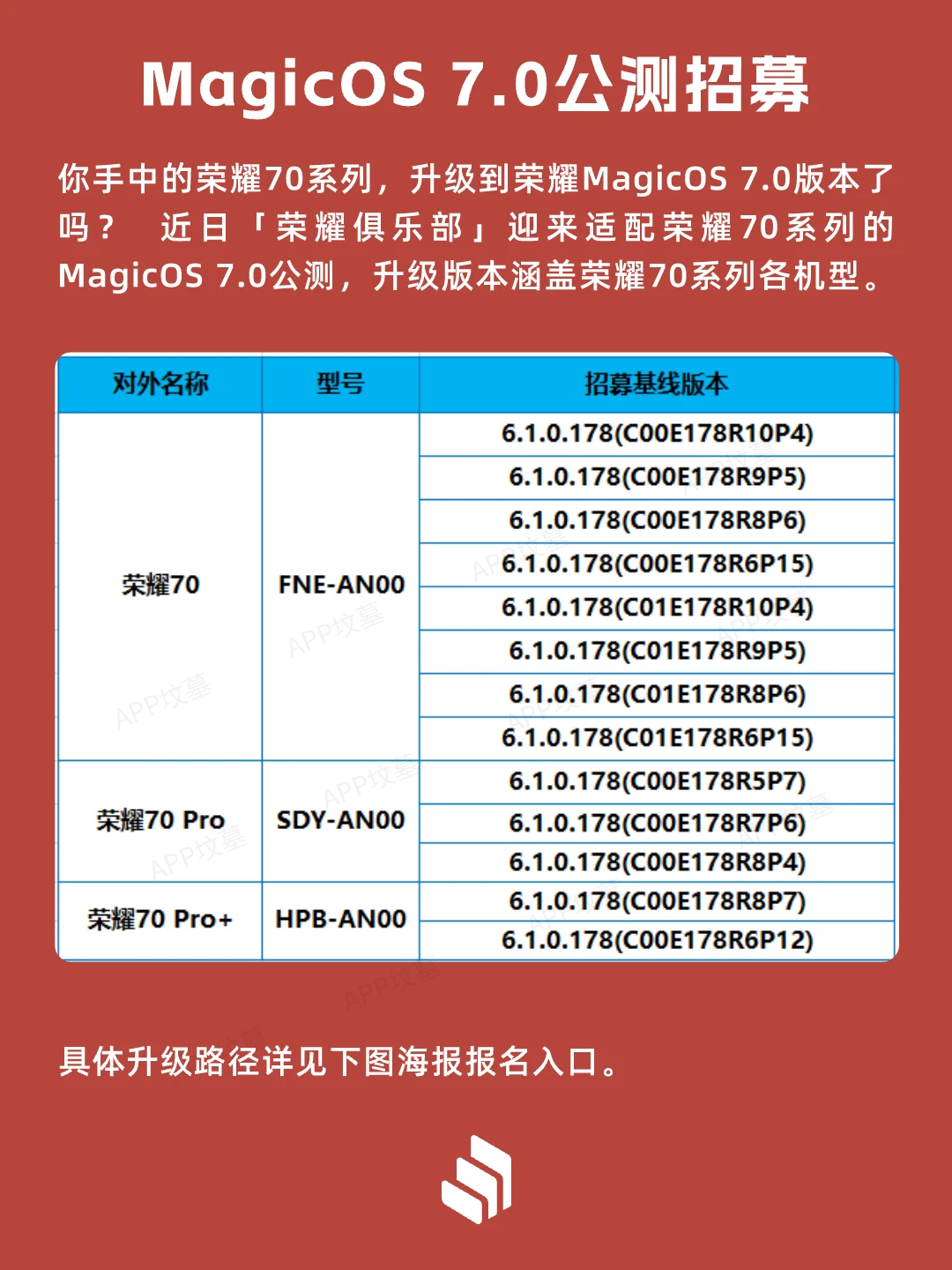 MagicOS 7.0公测招募

你手中的荣耀70系列，升级到荣耀MagicOS 7.0版本了吗？ 近日「荣耀俱乐部」迎来适配荣耀70系列的MagicOS 7.0公测，升级版本涵盖荣耀70系列各机型。

| 对外名称 | 型号 | 招募基线版本 |
|---|---|---|
| 荣耀70 | FNE-AN00 | 6.1.0.178(C00E178R10P4) |
| | | 6.1.0.178(C00E178R9P5) |
| | | 6.1.0.178(C00E178R8P6) |
| | | 6.1.0.178(C00E178R6P15) |
| | | 6.1.0.178(C01E178R10P4) |
| | | 6.1.0.178(C01E178R9P5) |
| | | 6.1.0.178(C01E178R8P6) |
| | | 6.1.0.178(C01E178R6P15) |
| 荣耀70 Pro | SDY-AN00 | 6.1.0.178(C00E178R5P7) |
| | | 6.1.0.178(C00E178R7P6) |
| | | 6.1.0.178(C00E178R8P4) |
| 荣耀70 Pro+ | HPB-AN00 | 6.1.0.178(C00E178R8P7) |
| | | 6.1.0.178(C00E178R6P12) |

具体升级路径详见下图海报报名入口。

APP坟墓